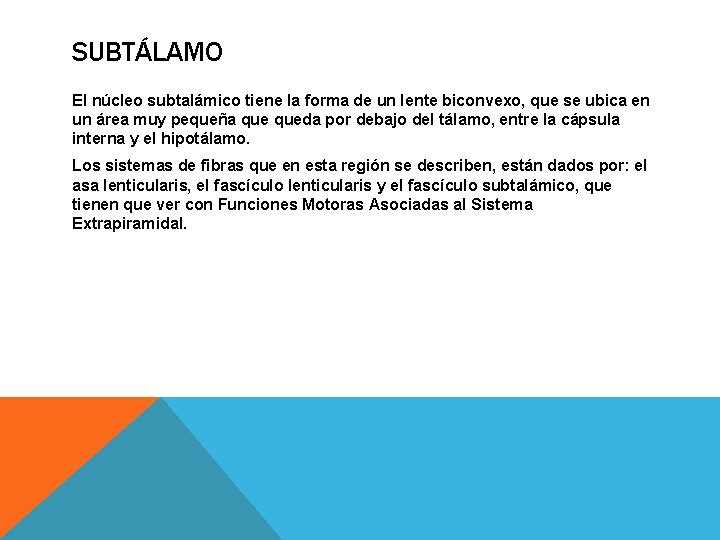 SUBTÁLAMO

El núcleo subtalámico tiene la forma de un lente biconvexo, que se ubica en un área muy pequeña que queda por debajo del tálamo, entre la cápsula interna y el hipotálamo.

Los sistemas de fibras que en esta región se describen, están dados por: el asa lenticularis, el fascículo lenticularis y el fascículo subtalámico, que tienen que ver con Funciones Motoras Asociadas al Sistema Extrapiramidal.